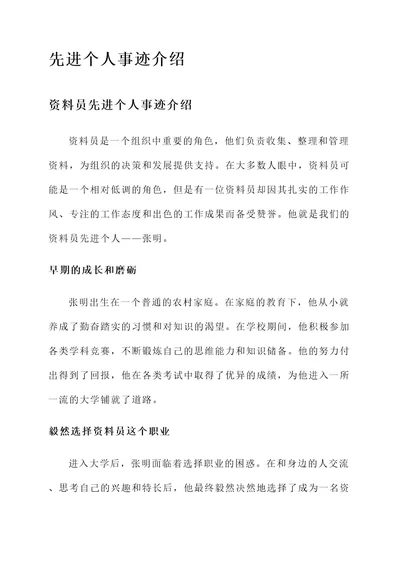 先进个人事迹介绍

资料员先进个人事迹介绍

资料员是一个组织中重要的角色，他们负责收集、整理和管理资料，为组织的决策和发展提供支持。在大多数人眼中，资料员可能是一个相对低调的角色，但是有一位资料员却因其扎实的工作作风、专注的工作态度和出色的工作成果而备受赞誉。他就是我们的资料员先进个人——张明。

早期的成长和磨砺

张明出生在一个普通的农村家庭。在家庭的教育下，他从小就养成了勤奋踏实的习惯和对知识的渴望。在学校期间，他积极参加各类学科竞赛，不断锻炼自己的思维能力和知识储备。他的努力付出得到了回报，他在各类考试中取得了优异的成绩，为他进入一所一流的大学铺就了道路。

毅然选择资料员这个职业

进入大学后，张明面临着选择职业的困惑。在和身边的人交流、思考自己的兴趣和特长后，他最终毅然决然地选择了成为一名资